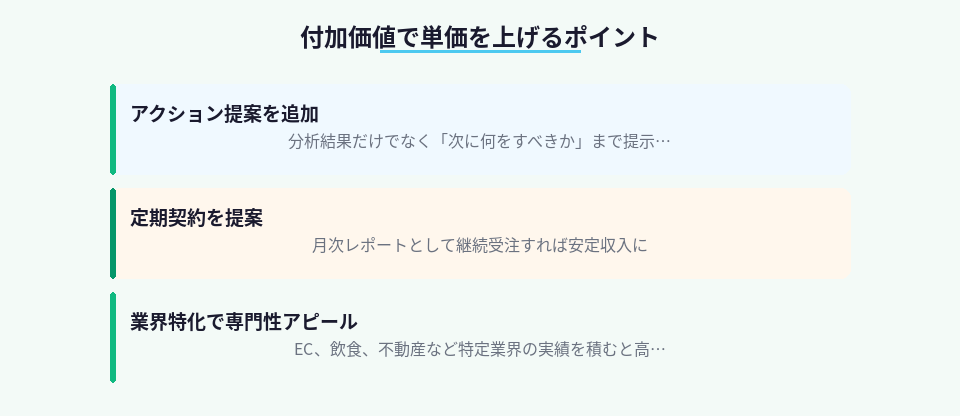 付加価値で単価を上げるポイント

アクション提案を追加

分析結果だけでなく「次に何をすべきか」まで提示…

定期契約を提案

月次レポートとして継続受注すれば安定収入に

業界特化で専門性アピール

EC、飲食、不動産など特定業界の実績を積むと高…